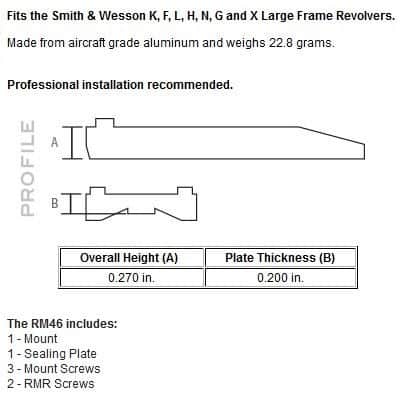 Fits the Smith & Wesson K, F, L, H, N, G and X Large Frame Revolvers.

Made from aircraft grade aluminum and weighs 22.8 grams.

Professional installation recommended.

PROFILE

A

B

| Overall Height (A) | Plate Thickness (B) |
|---|---|
| 0.270 in. | 0.200 in. |

The RM46 includes:
1 - Mount
1 - Sealing Plate
3 - Mount Screws
2 - RMR Screws